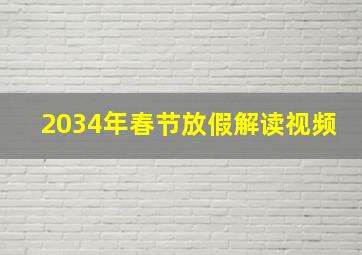 2034年春节放假解读视频